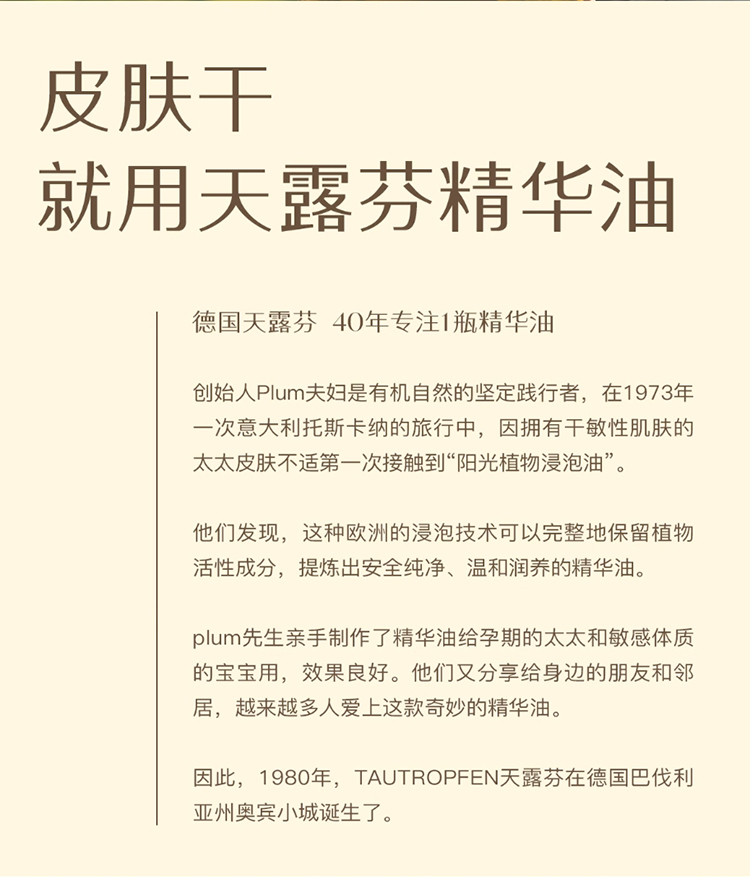 皮肤干
就用天露芬精华油

德国天露芬 40年专注1瓶精华油

创始人Plum夫妇是有机自然的坚定践行者，在1973年一次意大利托斯卡纳的旅行中，因拥有干敏性肌肤的太太皮肤不适第一次接触到“阳光植物浸泡油”。

他们发现，这种欧洲的浸泡技术可以完整地保留植物活性成分，提炼出安全纯净、温和润养的精华油。

plum先生亲手制作了精华油给孕期的太太和敏感体质的宝宝用，效果良好。他们又分享给身边的朋友和邻居，越来越多人爱上这款奇妙的精华油。

因此，1980年，TAUTROPFEN天露芬在德国巴伐利亚州奥宾小城诞生了。